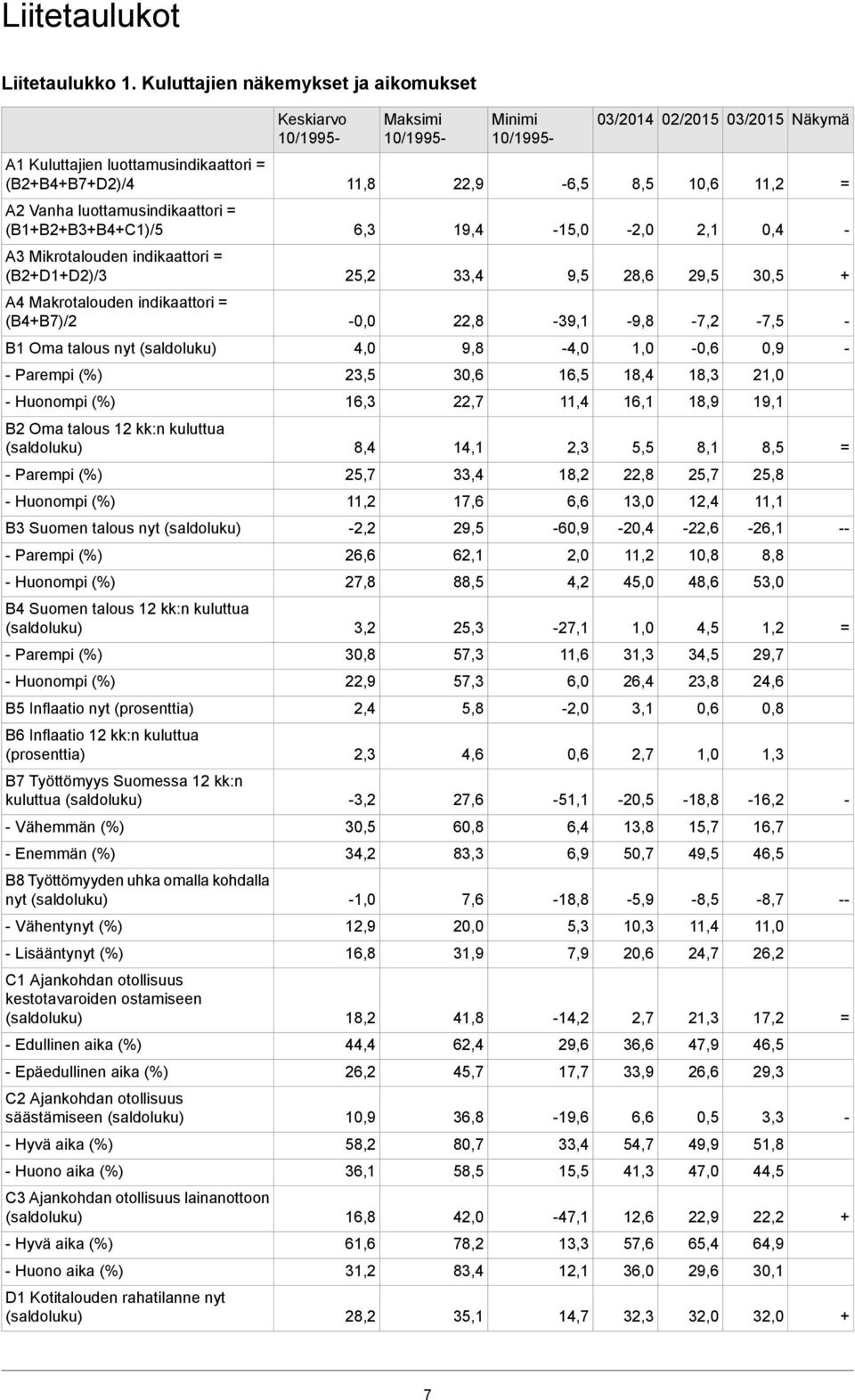 Liitetaulukot

Liitetaulukko 1. Kuluttajien näkemykset ja aikomukset

| | Keskiarvo 10/1995- | Maksimi 10/1995- | Minimi 10/1995- | 03/2014 | 02/2015 | 03/2015 | Näkymä |
|---|---|---|---|---|---|---|---|
| A1 Kuluttajien luottamusindikaattori = (B2+B4+B7+D2)/4 | 11,8 | 22,9 | -6,5 | 8,5 | 10,6 | 11,2 | = |
| A2 Vanha luottamusindikaattori = (B1+B2+B3+B4+C1)/5 | 6,3 | 19,4 | -15,0 | -2,0 | 2,1 | 0,4 | - |
| A3 Mikrotalouden indikaattori = (B2+D1+D2)/3 | 25,2 | 33,4 | 9,5 | 28,6 | 29,5 | 30,5 | + |
| A4 Makrotalouden indikaattori = (B4+B7)/2 | -0,0 | 22,8 | -39,1 | -9,8 | -7,2 | -7,5 | - |
| B1 Oma talous nyt (saldoluku) | 4,0 | 9,8 | -4,0 | 1,0 | -0,6 | 0,9 | - |
| - Parempi (%) | 23,5 | 30,6 | 16,5 | 18,4 | 18,3 | 21,0 | |
| - Huonompi (%) | 16,3 | 22,7 | 11,4 | 16,1 | 18,9 | 19,1 | |
| B2 Oma talous 12 kk:n kuluttua (saldoluku) | 8,4 | 14,1 | 2,3 | 5,5 | 8,1 | 8,5 | = |
| - Parempi (%) | 25,7 | 33,4 | 18,2 | 22,8 | 25,7 | 25,8 | |
| - Huonompi (%) | 11,2 | 17,6 | 6,6 | 13,0 | 12,4 | 11,1 | |
| B3 Suomen talous nyt (saldoluku) | -2,2 | 29,5 | -60,9 | -20,4 | -22,6 | -26,1 | -- |
| - Parempi (%) | 26,6 | 62,1 | 2,0 | 11,2 | 10,8 | 8,8 | |
| - Huonompi (%) | 27,8 | 88,5 | 4,2 | 45,0 | 48,6 | 53,0 | |
| B4 Suomen talous 12 kk:n kuluttua (saldoluku) | 3,2 | 25,3 | -27,1 | 1,0 | 4,5 | 1,2 | = |
| - Parempi (%) | 30,8 | 57,3 | 11,6 | 31,3 | 34,5 | 29,7 | |
| - Huonompi (%) | 22,9 | 57,3 | 6,0 | 26,4 | 23,8 | 24,6 | |
| B5 Inflaatio nyt (prosenttia) | 2,4 | 5,8 | -2,0 | 3,1 | 0,6 | 0,8 | |
| B6 Inflaatio 12 kk:n kuluttua (prosenttia) | 2,3 | 4,6 | 0,6 | 2,7 | 1,0 | 1,3 | |
| B7 Työttömyys Suomessa 12 kk:n kuluttua (saldoluku) | -3,2 | 27,6 | -51,1 | -20,5 | -18,8 | -16,2 | - |
| - Vähemmän (%) | 30,5 | 60,8 | 6,4 | 13,8 | 15,7 | 16,7 | |
| - Enemmän (%) | 34,2 | 83,3 | 6,9 | 50,7 | 49,5 | 46,5 | |
| B8 Työttömyyden uhka omalla kohdalla nyt (saldoluku) | -1,0 | 7,6 | -18,8 | -5,9 | -8,5 | -8,7 | -- |
| - Vähentynyt (%) | 12,9 | 20,0 | 5,3 | 10,3 | 11,4 | 11,0 | |
| - Lisääntynyt (%) | 16,8 | 31,9 | 7,9 | 20,6 | 24,7 | 26,2 | |
| C1 Ajankohdan otollisuus kestotavaroiden ostamiseen (saldoluku) | 18,2 | 41,8 | -14,2 | 2,7 | 21,3 | 17,2 | = |
| - Edullinen aika (%) | 44,4 | 62,4 | 29,6 | 36,6 | 47,9 | 46,5 | |
| - Epäedullinen aika (%) | 26,2 | 45,7 | 17,7 | 33,9 | 26,6 | 29,3 | |
| C2 Ajankohdan otollisuus säästämiseen (saldoluku) | 10,9 | 36,8 | -19,6 | 6,6 | 0,5 | 3,3 | - |
| - Hyvä aika (%) | 58,2 | 80,7 | 33,4 | 54,7 | 49,9 | 51,8 | |
| - Huono aika (%) | 36,1 | 58,5 | 15,5 | 41,3 | 47,0 | 44,5 | |
| C3 Ajankohdan otollisuus lainanottoon (saldoluku) | 16,8 | 42,0 | -47,1 | 12,6 | 22,9 | 22,2 | + |
| - Hyvä aika (%) | 61,6 | 78,2 | 13,3 | 57,6 | 65,4 | 64,9 | |
| - Huono aika (%) | 31,2 | 83,4 | 12,1 | 36,0 | 29,6 | 30,1 | |
| D1 Kotitalouden rahatilanne nyt (saldoluku) | 28,2 | 35,1 | 14,7 | 32,3 | 32,0 | 32,0 | + |

7